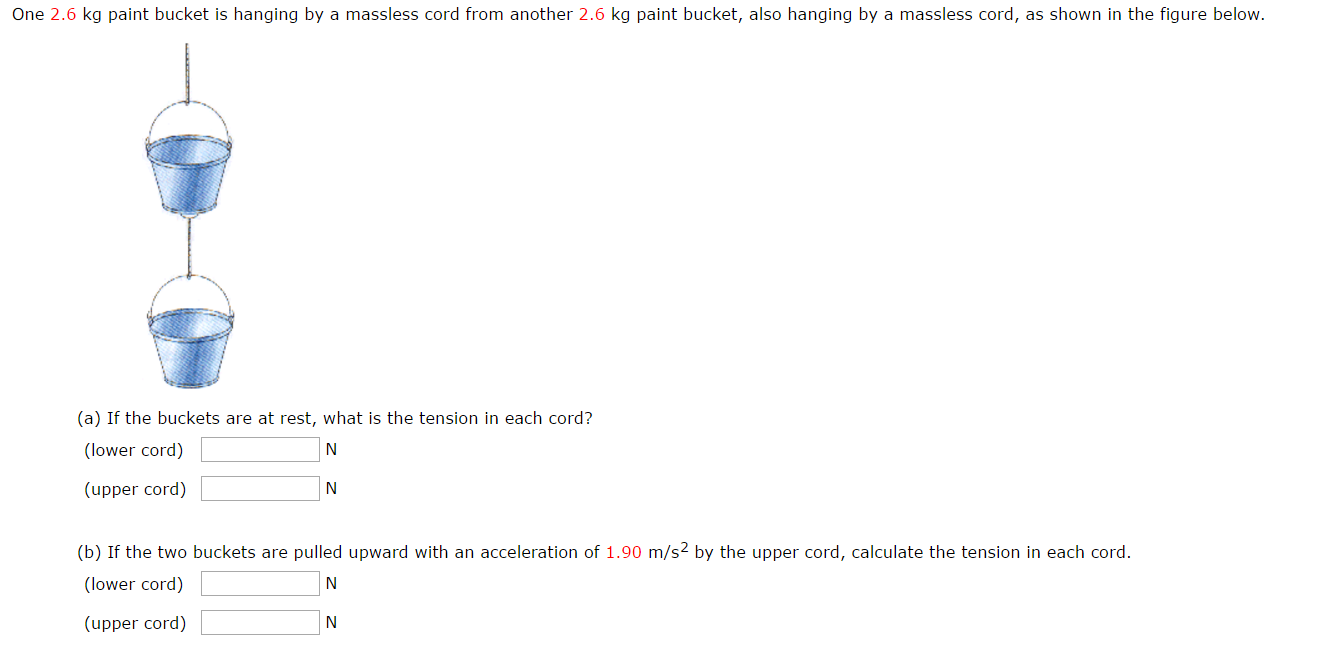 One 2.6 kg paint bucket is hanging by a massless cord from another 2.6 kg paint bucket, also hanging by a massless cord, as shown in the figure below.

(a) If the buckets are at rest, what is the tension in each cord?

(lower cord) N

(upper cord) N

(b) If the two buckets are pulled upward with an acceleration of 1.90 $m/s^2$ by the upper cord, calculate the tension in each cord.

(lower cord) N

(upper cord) N